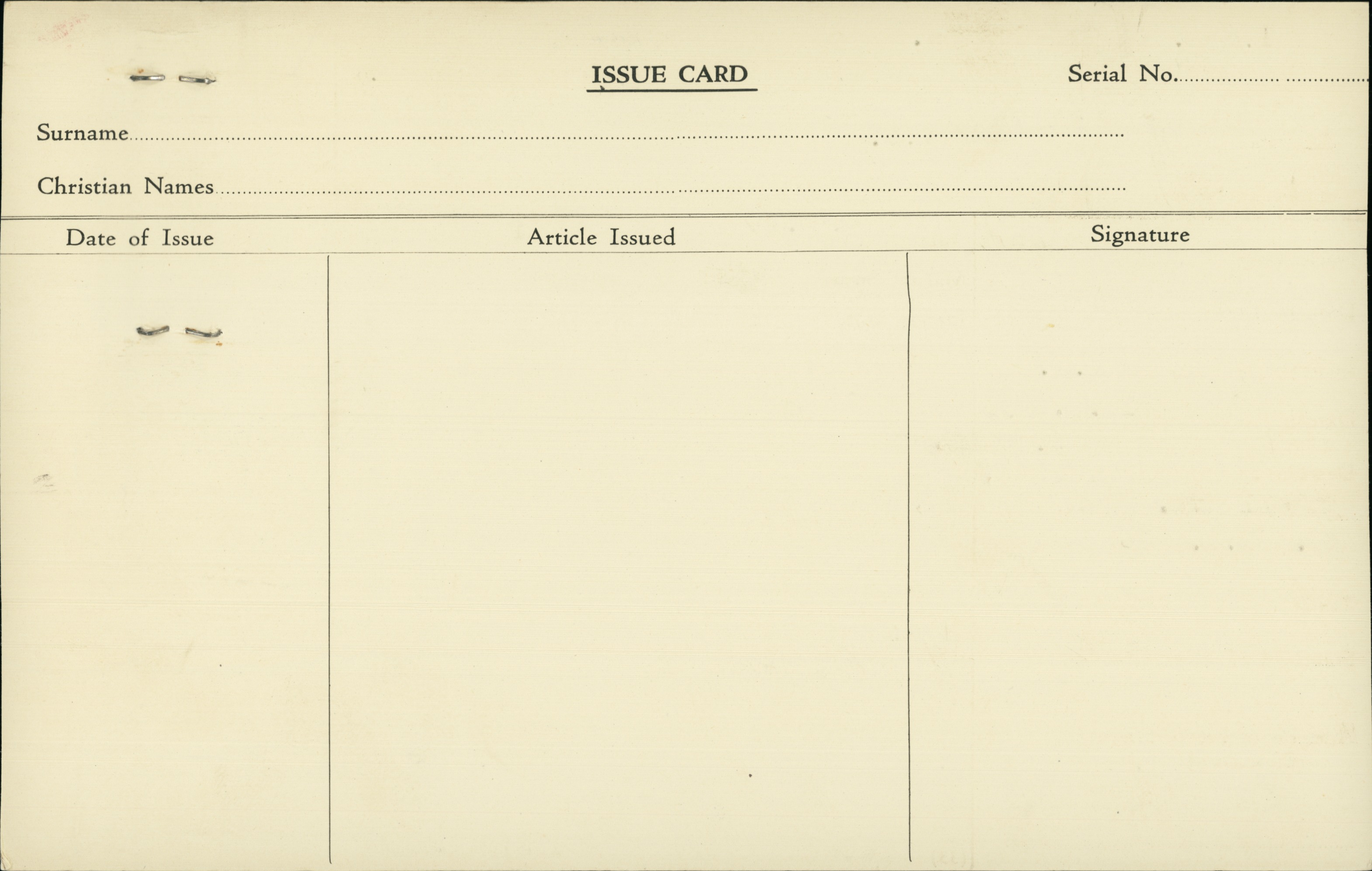 ISSUE CARD

Serial No. ____

Surname ____

Christian Names ____

| Date of Issue | Article Issued | Signature |
|---|---|---|
|  |  |  |